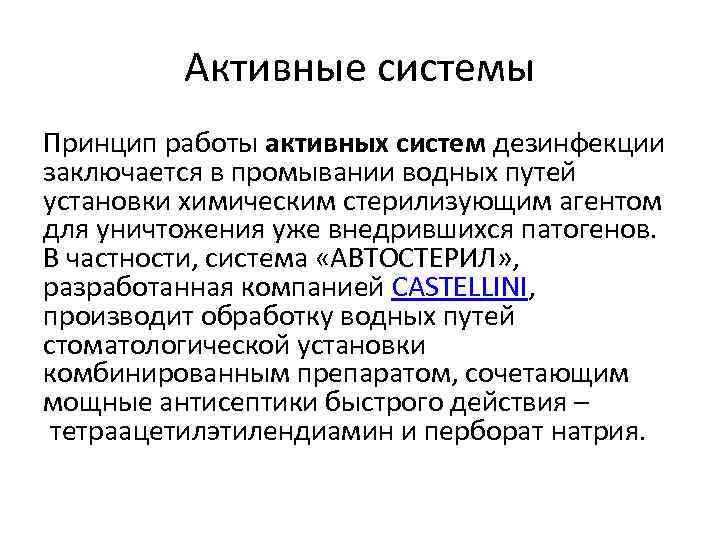 Активные системы

Принцип работы активных систем дезинфекции заключается в промывании водных путей установки химическим стерилизующим агентом для уничтожения уже внедрившихся патогенов. В частности, система «АВТОСТЕРИЛ», разработанная компанией CASTELLINI, производит обработку водных путей стоматологической установки комбинированным препаратом, сочетающим мощные антисептики быстрого действия – тетраацетилэтилендиамин и перборат натрия.